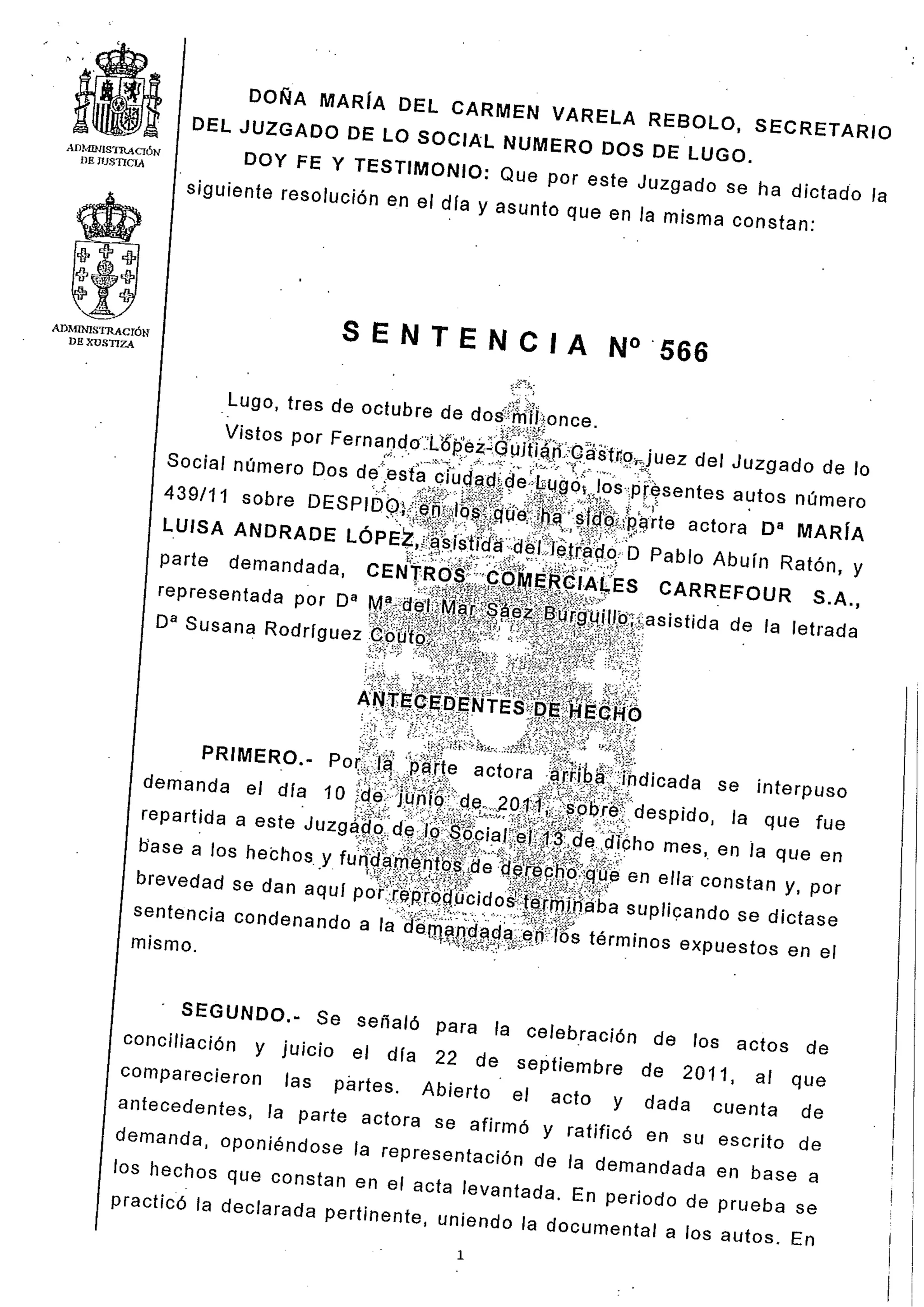 ADMINISTRACIÓN DE JUSTICIA

ADMINISTRACIÓN DE XUSTIZA

DOÑA MARÍA DEL CARMEN VARELA REBOLO, SECRETARIO DEL JUZGADO DE LO SOCIAL NUMERO DOS DE LUGO.

DOY FE Y TESTIMONIO: Que por este Juzgado se ha dictado la siguiente resolución en el día y asunto que en la misma constan:

SENTENCIA Nº 566

Lugo, tres de octubre de dos mil once.

Vistos por Fernando López-Guitián Castro, juez del Juzgado de lo Social número Dos de esta ciudad de Lugo, los presentes autos número 439/11 sobre DESPIDO, en los que ha sido parte actora Dª MARÍA LUISA ANDRADE LÓPEZ, asistida del letrado D Pablo Abuín Ratón, y parte demandada, CENTROS COMERCIALES CARREFOUR S.A., representada por Dª Mª del Mar Sáez Burguillo, asistida de la letrada Dª Susana Rodríguez Couto.

ANTECEDENTES DE HECHO

PRIMERO.- Por la parte actora arriba indicada se interpuso demanda el día 10 de junio de 2011, sobre despido, la que fue repartida a este Juzgado de lo Social el 13 de dicho mes, en la que en base a los hechos y fundamentos de derecho que en ella constan y, por brevedad se dan aquí por reproducidos terminaba suplicando se dictase sentencia condenando a la demandada en los términos expuestos en el mismo.

SEGUNDO.- Se señaló para la celebración de los actos de conciliación y juicio el día 22 de septiembre de 2011, al que comparecieron las partes. Abierto el acto y dada cuenta de antecedentes, la parte actora se afirmó y ratificó en su escrito de demanda, oponiéndose la representación de la demandada en base a los hechos que constan en el acta levantada. En periodo de prueba se practicó la declarada pertinente, uniendo la documental a los autos. En

1